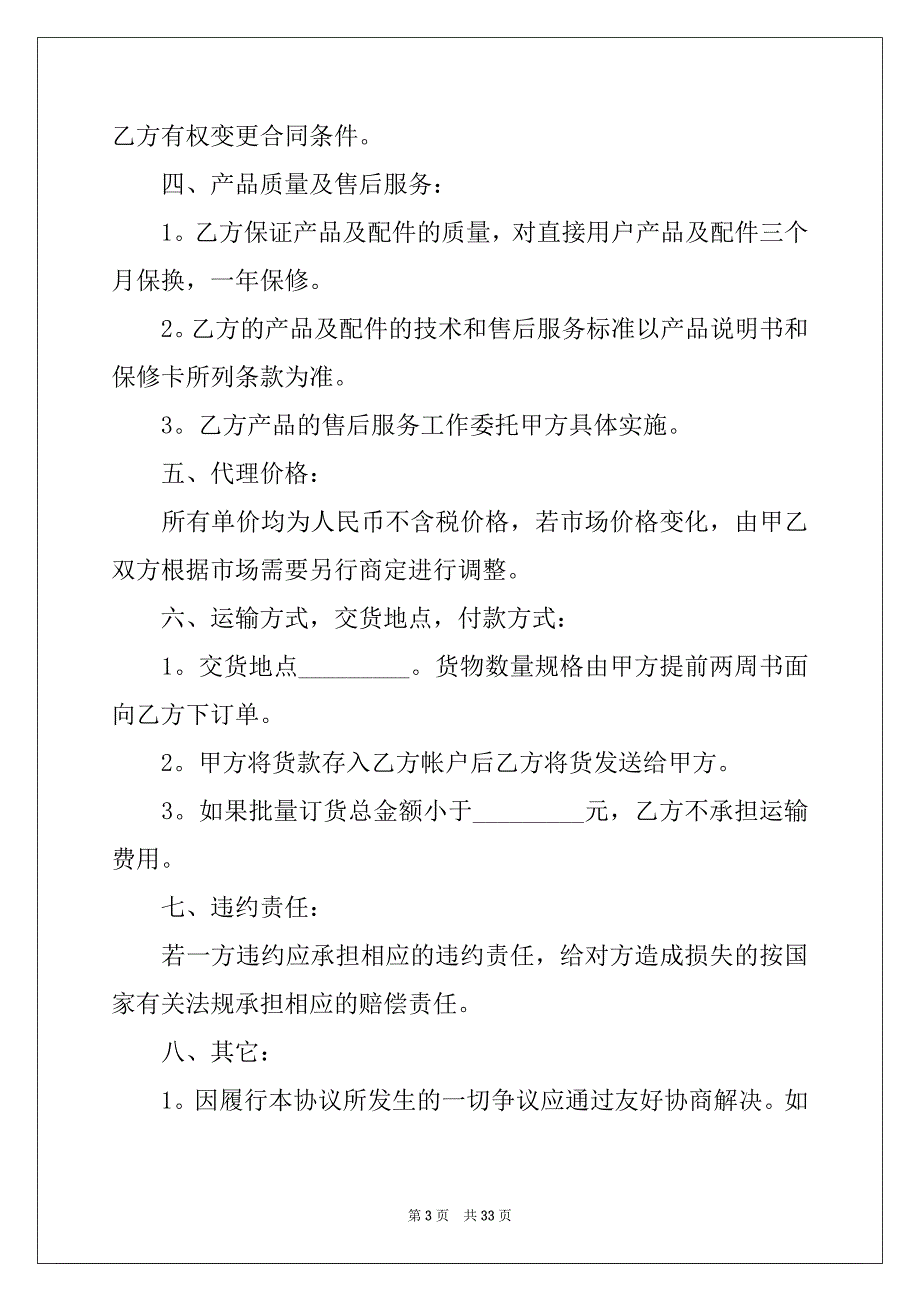 乙方有权变更合同条件。

四、产品质量及售后服务：

1。乙方保证产品及配件的质量，对直接用户产品及配件三个月保换，一年保修。

2。乙方的产品及配件的技术和售后服务标准以产品说明书和保修卡所列条款为准。

3。乙方产品的售后服务工作委托甲方具体实施。

五、代理价格：

所有单价均为人民币不含税价格，若市场价格变化，由甲乙双方根据市场需要另行商定进行调整。

六、运输方式，交货地点，付款方式：

1。交货地点_________。货物数量规格由甲方提前两周书面向乙方下订单。

2。甲方将货款存入乙方帐户后乙方将货发送给甲方。

3。如果批量订货总金额小于_________元，乙方不承担运输费用。

七、违约责任：

若一方违约应承担相应的违约责任，给对方造成损失的按国家有关法规承担相应的赔偿责任。

八、其它：

1。因履行本协议所发生的一切争议应通过友好协商解决。如

第 3 页　共 33 页